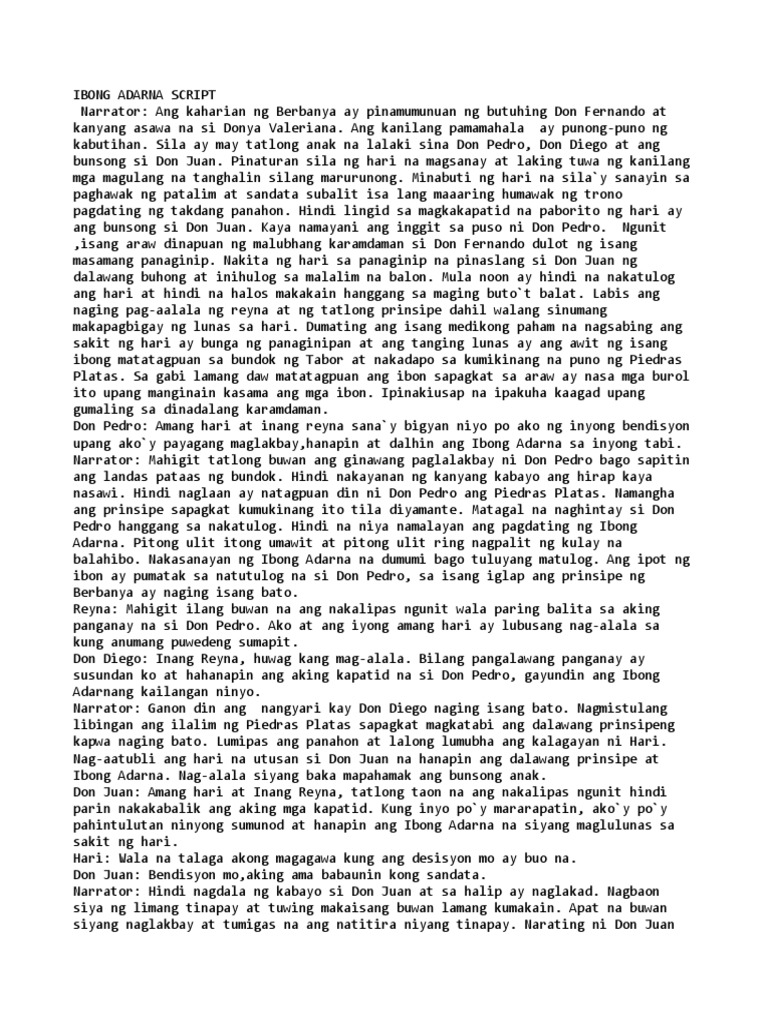 IBONG ADARNA SCRIPT
Narrator: Ang kaharian ng Berbanya ay pinamumunuan ng butuhing Don Fernando at kanyang asawa na si Donya Valeriana. Ang kanilang pamamahala ay punong-puno ng kabutihan. Sila ay may tatlong anak na lalaki sina Don Pedro, Don Diego at ang bunsong si Don Juan. Pinaturan sila ng hari na magsanay at laking tuwa ng kanilang mga magulang na tanghalin silang marurunong. Minabuti ng hari na sila`y sanayin sa paghawak ng patalim at sandata subalit isa lang maaaring humawak ng trono pagdating ng takdang panahon. Hindi lingid sa magkakapatid na paborito ng hari ay ang bunsong si Don Juan. Kaya namayani ang inggit sa puso ni Don Pedro. Ngunit ,isang araw dinapuan ng malubhang karamdaman si Don Fernando dulot ng isang masamang panaginip. Nakita ng hari sa panaginip na pinaslang si Don Juan ng dalawang buhong at inihulog sa malalim na balon. Mula noon ay hindi na nakatulog ang hari at hindi na halos makakain hanggang sa maging buto`t balat. Labis ang naging pag-aalala ng reyna at ng tatlong prinsipe dahil walang sinumang makapagbigay ng lunas sa hari. Dumating ang isang medikong paham na nagsabing ang sakit ng hari ay bunga ng panaginipan at ang tanging lunas ay ang awit ng isang ibong matatagpuan sa bundok ng Tabor at nakadapo sa kumikinang na puno ng Piedras Platas. Sa gabi lamang daw matatagpuan ang ibon sapagkat sa araw ay nasa mga burol ito upang manginain kasama ang mga ibon. Ipinakiusap na ipakuha kaagad upang gumaling sa dinadalang karamdaman.
Don Pedro: Amang hari at inang reyna sana`y bigyan niyo po ako ng inyong bendisyon upang ako`y payagang maglakbay,hanapin at dalhin ang Ibong Adarna sa inyong tabi.
Narrator: Mahigit tatlong buwan ang ginawang paglalakbay ni Don Pedro bago sapitin ang landas pataas ng bundok. Hindi nakayanan ng kanyang kabayo ang hirap kaya nasawi. Hindi naglaan ay natagpuan din ni Don Pedro ang Piedras Platas. Namangha ang prinsipe sapagkat kumukinang ito tila diyamante. Matagal na naghintay si Don Pedro hanggang sa nakatulog. Hindi na niya namalayan ang pagdating ng Ibong Adarna. Pitong ulit itong umawit at pitong ulit ring nagpalit ng kulay na balahibo. Nakasanayan ng Ibong Adarna na dumumi bago tuluyang matulog. Ang ipot ng ibon ay pumatak sa natutulog na si Don Pedro, sa isang iglap ang prinsipe ng Berbanya ay naging isang bato.
Reyna: Mahigit ilang buwan na ang nakalipas ngunit wala paring balita sa aking panganay na si Don Pedro. Ako at ang iyong amang hari ay lubusang nag-alala sa kung anumang puwedeng sumapit.
Don Diego: Inang Reyna, huwag kang mag-alala. Bilang pangalawang panganay ay susundan ko at hahanapin ang aking kapatid na si Don Pedro, gayundin ang Ibong Adarnang kailangan ninyo.
Narrator: Ganon din ang nangyari kay Don Diego naging isang bato. Nagmistulang libingan ang ilalim ng Piedras Platas sapagkat magkatabi ang dalawang prinsipeng kapwa naging bato. Lumipas ang panahon at lalong lumubha ang kalagayan ni Hari. Nag-aatubli ang hari na utusan si Don Juan na hanapin ang dalawang prinsipe at Ibong Adarna. Nag-alala siyang baka mapahamak ang bunsong anak.
Don Juan: Amang hari at Inang Reyna, tatlong taon na ang nakalipas ngunit hindi parin nakakabalik ang aking mga kapatid. Kung inyo po`y mararapatin, ako`y po`y pahintulutan ninyong sumunod at hanapin ang Ibong Adarna na siyang maglulunas sa sakit ng hari.
Hari: Wala na talaga akong magagawa kung ang desisyon mo ay buo na.
Don Juan: Bendisyon mo,aking ama babaunin kong sandata.
Narrator: Hindi nagdala ng kabayo si Don Juan at sa halip ay naglakad. Nagbaon siya ng limang tinapay at tuwing makaisang buwan lamang kumakain. Apat na buwan siyang naglakbay at tumigas na ang natitira niyang tinapay. Narating ni Don Juan